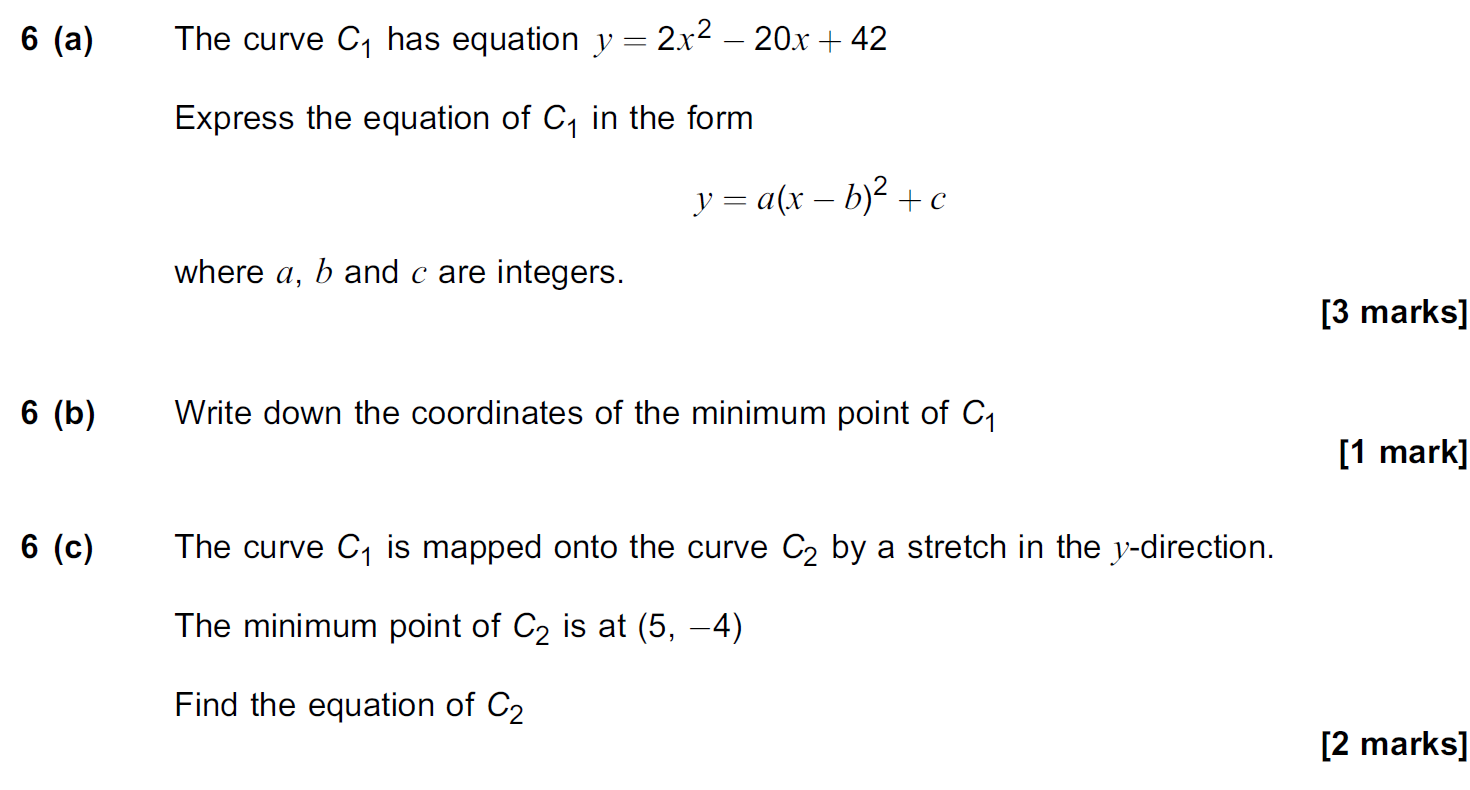 6 (a) The curve $C_1$ has equation $y = 2x^2 - 20x + 42$

Express the equation of $C_1$ in the form

$y = a(x - b)^2 + c$

where $a$, $b$ and $c$ are integers.

[3 marks]

6 (b) Write down the coordinates of the minimum point of $C_1$

[1 mark]

6 (c) The curve $C_1$ is mapped onto the curve $C_2$ by a stretch in the $y$-direction.

The minimum point of $C_2$ is at $(5, -4)$

Find the equation of $C_2$

[2 marks]